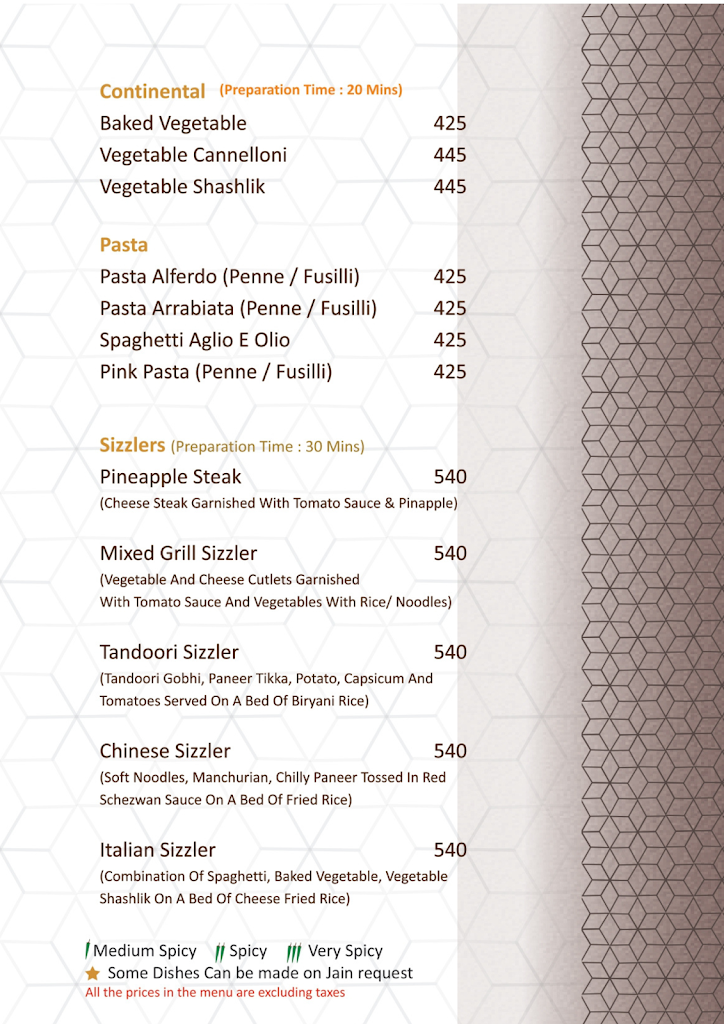 Continental (Preparation Time : 20 Mins)
Baked Vegetable 425
Vegetable Cannelloni 445
Vegetable Shashlik 445

Pasta
Pasta Alferdo (Penne / Fusilli) 425
Pasta Arrabiata (Penne / Fusilli) 425
Spaghetti Aglio E Olio 425
Pink Pasta (Penne / Fusilli) 425

Sizzlers (Preparation Time : 30 Mins)
Pineapple Steak 540
(Cheese Steak Garnished With Tomato Sauce & Pinapple)

Mixed Grill Sizzler 540
(Vegetable And Cheese Cutlets Garnished With Tomato Sauce And Vegetables With Rice/ Noodles)

Tandoori Sizzler 540
(Tandoori Gobhi, Paneer Tikka, Potato, Capsicum And Tomatoes Served On A Bed Of Biryani Rice)

Chinese Sizzler 540
(Soft Noodles, Manchurian, Chilly Paneer Tossed In Red Schezwan Sauce On A Bed Of Fried Rice)

Italian Sizzler 540
(Combination Of Spaghetti, Baked Vegetable, Vegetable Shashlik On A Bed Of Cheese Fried Rice)

Medium Spicy Spicy Very Spicy
Some Dishes Can be made on Jain request
All the prices in the menu are excluding taxes